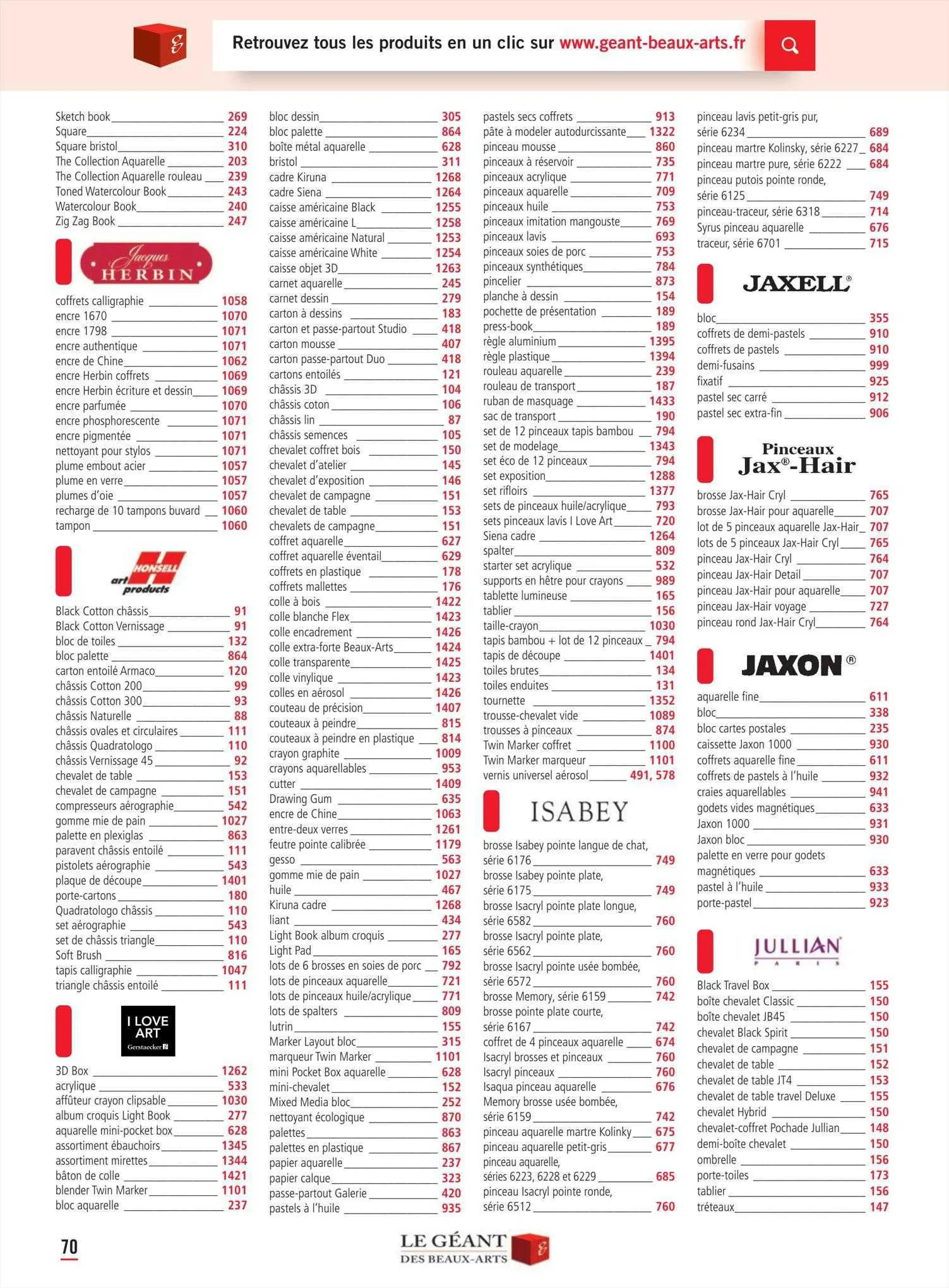 Retrouvez tous les produits en un clic sur www.geant-beaux-arts.fr

Sketch book 269
Square 224
Square bristol 310
The Collection Aquarelle 203
The Collection Aquarelle rouleau 239
Toned Watercolour Book 243
Watercolour Book 240
Zig Zag Book 247

Jacques HERBIN

coffrets calligraphie 1058
encre 1670 1070
encre 1798 1071
encre authentique 1071
encre de Chine 1062
encre Herbin coffrets 1069
encre Herbin écriture et dessin 1069
encre parfumée 1070
encre phosphorescente 1071
encre pigmentée 1071
nettoyant pour stylos 1071
plume embout acier 1057
plume en verre 1057
plumes d'oie 1057
recharge de 10 tampons buvard 1060
tampon 1060

HONSELL art products

Black Cotton châssis 91
Black Cotton Vernissage 91
bloc de toiles 132
bloc palette 864
carton entoilé Armaco 120
châssis Cotton 200 99
châssis Cotton 300 93
châssis Naturelle 88
châssis ovales et circulaires 111
châssis Quadratologo 110
châssis Vernissage 45 92
chevalet de table 153
chevalet de campagne 151
compresseurs aérographie 542
gomme mie de pain 1027
palette en plexiglas 863
paravent châssis entoilé 111
pistolets aérographie 543
plaque de découpe 1401
porte-cartons 180
Quadratologo châssis 110
set aérographie 543
set de châssis triangle 110
Soft Brush 816
tapis calligraphie 1047
triangle châssis entoilé 111

I LOVE ART Gerstaecker

3D Box 1262
acrylique 533
affûteur crayon clipsable 1030
album croquis Light Book 277
aquarelle mini-pocket box 628
assortiment ébauchoirs 1345
assortiment mirettes 1344
bâton de colle 1421
blender Twin Marker 1101
bloc aquarelle 237

bloc dessin 305
bloc palette 864
boîte métal aquarelle 628
bristol 311
cadre Kiruna 1268
cadre Siena 1264
caisse américaine Black 1255
caisse américaine L 1258
caisse américaine Natural 1253
caisse américaine White 1254
caisse objet 3D 1263
carnet aquarelle 245
carnet dessin 279
carton à dessins 183
carton et passe-partout Studio 418
carton mousse 407
carton passe-partout Duo 418
cartons entoilés 121
châssis 3D 104
châssis coton 106
châssis lin 87
châssis semences 105
chevalet coffret bois 150
chevalet d'atelier 145
chevalet d'exposition 146
chevalet de campagne 151
chevalet de table 153
chevalets de campagne 151
coffret aquarelle 627
coffret aquarelle éventail 629
coffrets en plastique 178
coffrets mallettes 176
colle à bois 1422
colle blanche Flex 1423
colle encadrement 1426
colle extra-forte Beaux-Arts 1424
colle transparente 1425
colle vinylique 1423
colles en aérosol 1426
couteau de précision 1407
couteaux à peindre 815
couteaux à peindre en plastique 814
crayon graphite 1009
crayons aquarellables 953
cutter 1409
Drawing Gum 635
encre de Chine 1063
entre-deux verres 1261
feutre pointe calibrée 1179
gesso 563
gomme mie de pain 1027
huile 467
Kiruna cadre 1268
liant 434
Light Book album croquis 277
Light Pad 165
lots de 6 brosses en soies de porc 792
lots de pinceaux aquarelle 721
lots de pinceaux huile/acrylique 771
lots de spalters 809
lutrin 155
Marker Layout bloc 315
marqueur Twin Marker 1101
mini Pocket Box aquarelle 628
mini-chevalet 152
Mixed Media bloc 252
nettoyant écologique 870
palettes 863
palettes en plastique 867
papier aquarelle 237
papier calque 323
passe-partout Galerie 420
pastels à l'huile 935

pastels secs coffrets 913
pâte à modeler autodurcissante 1322
pinceau mousse 860
pinceaux à réservoir 735
pinceaux acrylique 771
pinceaux aquarelle 709
pinceaux huile 753
pinceaux imitation mangouste 769
pinceaux lavis 693
pinceaux soies de porc 753
pinceaux synthétiques 784
pincelier 873
planche à dessin 154
pochette de présentation 189
press-book 189
règle aluminium 1395
règle plastique 1394
rouleau aquarelle 239
rouleau de transport 187
ruban de masquage 1433
sac de transport 190
set de 12 pinceaux tapis bambou 794
set de modelage 1343
set éco de 12 pinceaux 794
set exposition 1288
set rifloirs 1377
sets de pinceaux huile/acrylique 793
sets pinceaux lavis I Love Art 720
Siena cadre 1264
spalter 809
starter set acrylique 532
supports en hêtre pour crayons 989
tablette lumineuse 165
tablier 156
taille-crayon 1030
tapis bambou + lot de 12 pinceaux 794
tapis de découpe 1401
toiles brutes 134
toiles enduites 131
tournette 1352
trousse-chevalet vide 1089
trousses à pinceaux 874
Twin Marker coffret 1100
Twin Marker marqueur 1101
vernis universel aérosol 491, 578

ISABEY

brosse Isabey pointe langue de chat, série 6176 749
brosse Isabey pointe plate, série 6175 749
brosse Isacryl pointe plate longue, série 6582 760
brosse Isacryl pointe plate, série 6562 760
brosse Isacryl pointe usée bombée, série 6572 760
brosse Memory, série 6159 742
brosse pointe plate courte, série 6167 742
coffret de 4 pinceaux aquarelle 674
Isacryl brosses et pinceaux 760
Isacryl pinceaux 760
Isaqua pinceau aquarelle 676
Memory brosse usée bombée, série 6159 742
pinceau aquarelle martre Kolinky 675
pinceau aquarelle petit-gris 677
pinceau aquarelle, séries 6223, 6228 et 6229 685
pinceau Isacryl pointe ronde, série 6512 760

pinceau lavis petit-gris pur, série 6234 689
pinceau martre Kolinsky, série 6227 684
pinceau martre pure, série 6222 684
pinceau putois pointe ronde, série 6125 749
pinceau-traceur, série 6318 714
Syrus pinceau aquarelle 676
traceur, série 6701 715

JAXELL®

bloc 355
coffrets de demi-pastels 910
coffrets de pastels 910
demi-fusains 999
fixatif 925
pastel sec carré 912
pastel sec extra-fin 906

Pinceaux Jax®-Hair

brosse Jax-Hair Cryl 765
brosse Jax-Hair pour aquarelle 707
lot de 5 pinceaux aquarelle Jax-Hair 707
lots de 5 pinceaux Jax-Hair Cryl 765
pinceau Jax-Hair Cryl 764
pinceau Jax-Hair Detail 707
pinceau Jax-Hair pour aquarelle 707
pinceau Jax-Hair voyage 727
pinceau rond Jax-Hair Cryl 764

JAXON®

aquarelle fine 611
bloc 338
bloc cartes postales 235
caissette Jaxon 1000 930
coffrets aquarelle fine 611
coffrets de pastels à l'huile 932
craies aquarellables 941
godets vides magnétiques 633
Jaxon 1000 931
Jaxon bloc 930
palette en verre pour godets magnétiques 633
pastel à l'huile 933
porte-pastel 923

JULLIAN PARIS

Black Travel Box 155
boîte chevalet Classic 150
boîte chevalet JB45 150
chevalet Black Spirit 150
chevalet de campagne 151
chevalet de table 152
chevalet de table JT4 153
chevalet de table travel Deluxe 155
chevalet Hybrid 150
chevalet-coffret Pochade Jullian 148
demi-boîte chevalet 150
ombrelle 156
porte-toiles 173
tablier 156
tréteaux 147

70

LE GÉANT DES BEAUX-ARTS